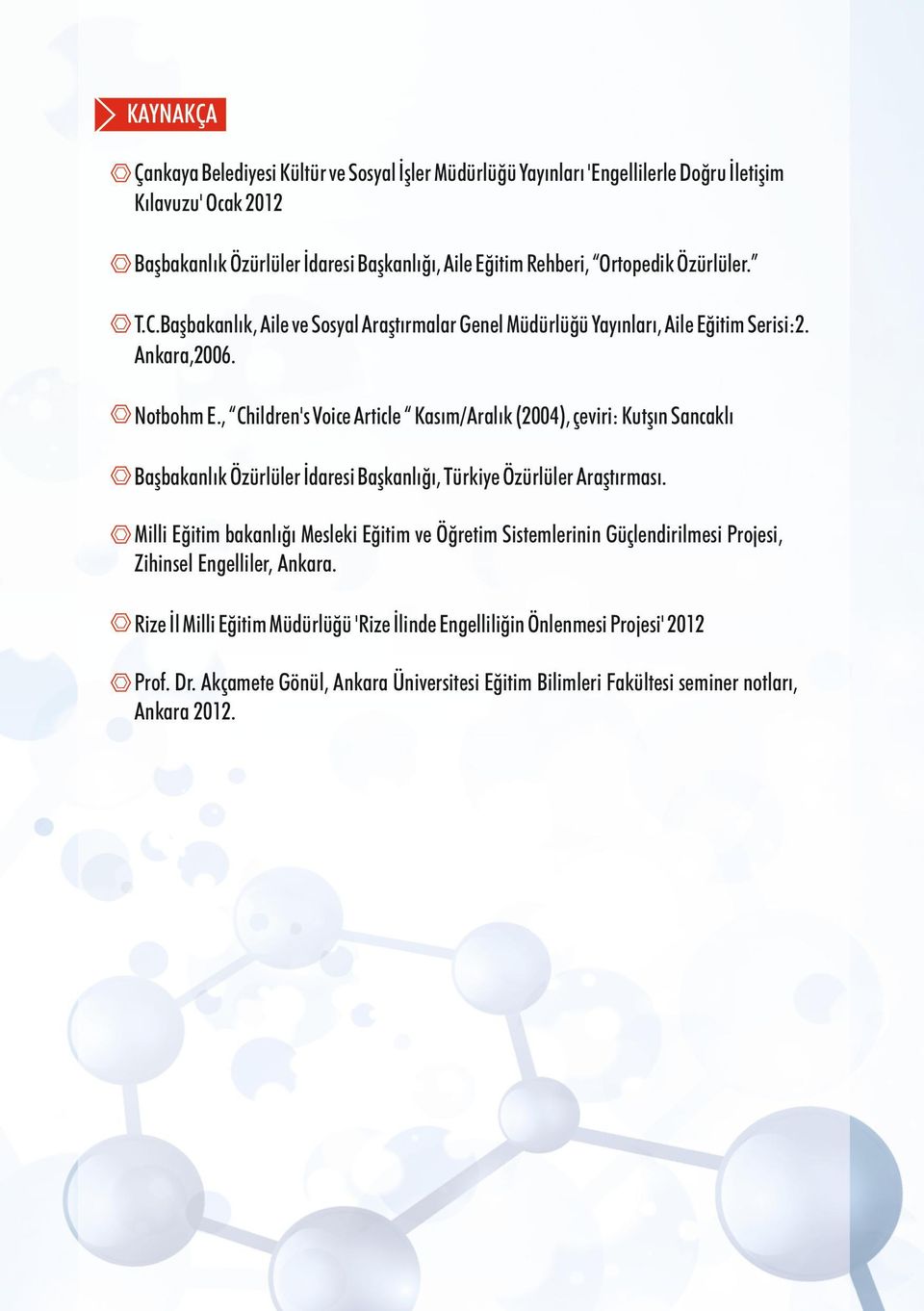 KAYNAKÇA

Çankaya Belediyesi Kültür ve Sosyal İşler Müdürlüğü Yayınları 'Engellilerle Doğru İletişim Kılavuzu' Ocak 2012

Başbakanlık Özürlüler İdaresi Başkanlığı, Aile Eğitim Rehberi, "Ortopedik Özürlüler."

T.C.Başbakanlık, Aile ve Sosyal Araştırmalar Genel Müdürlüğü Yayınları, Aile Eğitim Serisi:2. Ankara,2006.

Notbohm E., "Children's Voice Article " Kasım/Aralık (2004), çeviri: Kutşın Sancaklı

Başbakanlık Özürlüler İdaresi Başkanlığı, Türkiye Özürlüler Araştırması.

Milli Eğitim bakanlığı Mesleki Eğitim ve Öğretim Sistemlerinin Güçlendirilmesi Projesi, Zihinsel Engelliler, Ankara.

Rize İl Milli Eğitim Müdürlüğü 'Rize İlinde Engelliliğin Önlenmesi Projesi' 2012

Prof. Dr. Akçamete Gönül, Ankara Üniversitesi Eğitim Bilimleri Fakültesi seminer notları, Ankara 2012.